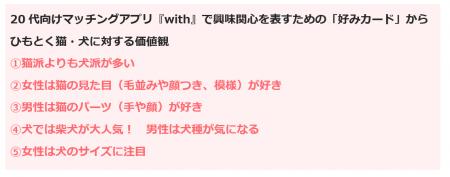 20 代向けマッチングアプリ『with』で興味関心を表すための「好みカード」からひもとく猫・犬に対する価値観

①猫派よりも犬派が多い

②女性は猫の見た目（毛並みや顔つき、模様）が好き

③男性は猫のパーツ（手や顔）が好き

④犬では柴犬が大人気！　男性は犬種が気になる

⑤女性は犬のサイズに注目